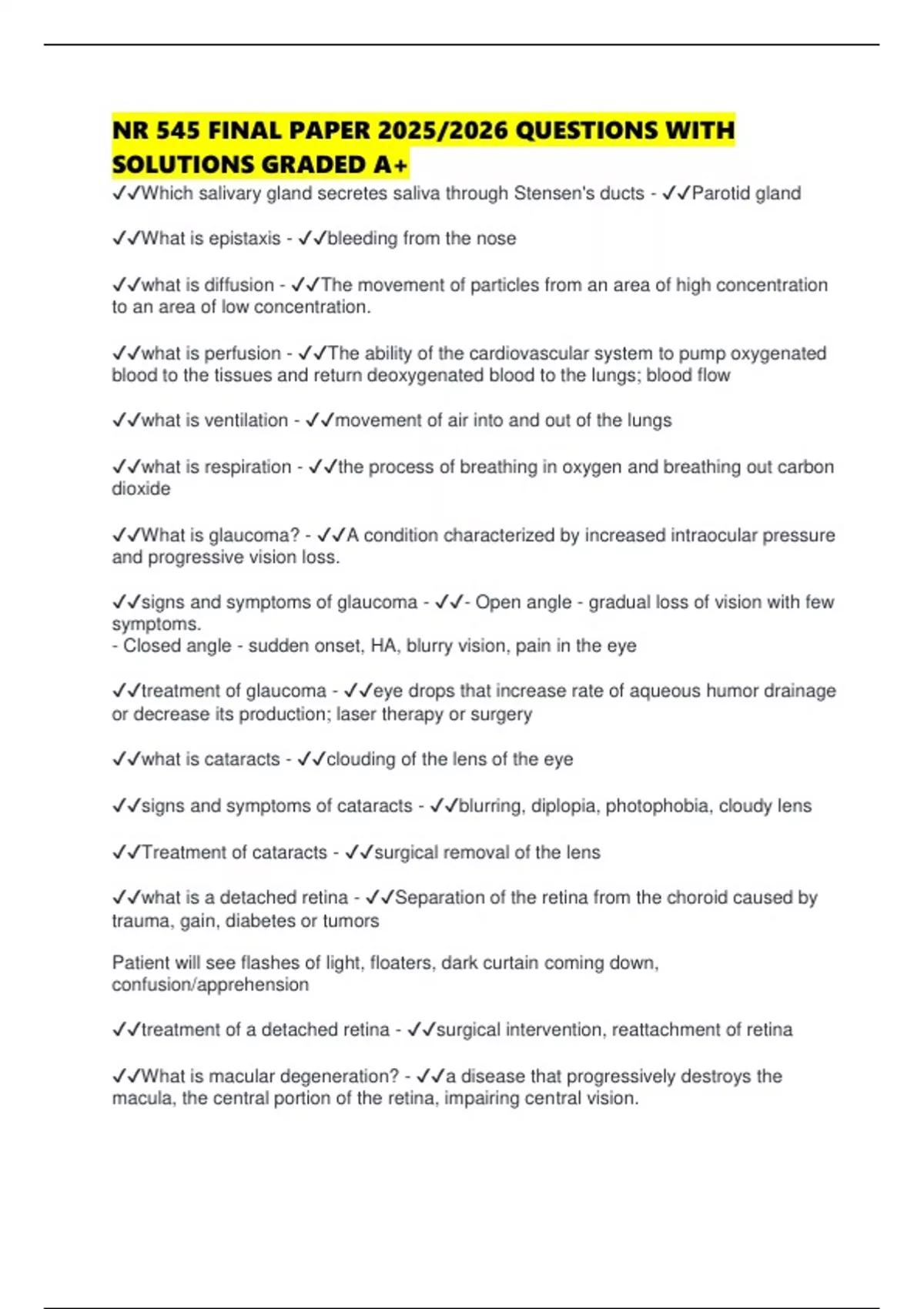 NR 545 FINAL PAPER 2025/2026 QUESTIONS WITH SOLUTIONS GRADED A+

✓✓Which salivary gland secretes saliva through Stensen's ducts - ✓✓Parotid gland

✓✓What is epistaxis - ✓✓bleeding from the nose

✓✓what is diffusion - ✓✓The movement of particles from an area of high concentration to an area of low concentration.

✓✓what is perfusion - ✓✓The ability of the cardiovascular system to pump oxygenated blood to the tissues and return deoxygenated blood to the lungs; blood flow

✓✓what is ventilation - ✓✓movement of air into and out of the lungs

✓✓what is respiration - ✓✓the process of breathing in oxygen and breathing out carbon dioxide

✓✓What is glaucoma? - ✓✓A condition characterized by increased intraocular pressure and progressive vision loss.

✓✓signs and symptoms of glaucoma - ✓✓- Open angle - gradual loss of vision with few symptoms.
- Closed angle - sudden onset, HA, blurry vision, pain in the eye

✓✓treatment of glaucoma - ✓✓eye drops that increase rate of aqueous humor drainage or decrease its production; laser therapy or surgery

✓✓what is cataracts - ✓✓clouding of the lens of the eye

✓✓signs and symptoms of cataracts - ✓✓blurring, diplopia, photophobia, cloudy lens

✓✓Treatment of cataracts - ✓✓surgical removal of the lens

✓✓what is a detached retina - ✓✓Separation of the retina from the choroid caused by trauma, gain, diabetes or tumors

Patient will see flashes of light, floaters, dark curtain coming down, confusion/apprehension

✓✓treatment of a detached retina - ✓✓surgical intervention, reattachment of retina

✓✓What is macular degeneration? - ✓✓a disease that progressively destroys the macula, the central portion of the retina, impairing central vision.